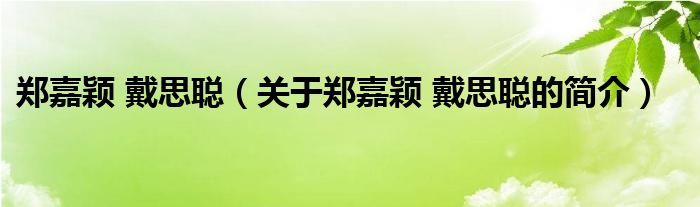 郑嘉颖 戴思聪（关于郑嘉颖 戴思聪的简介）